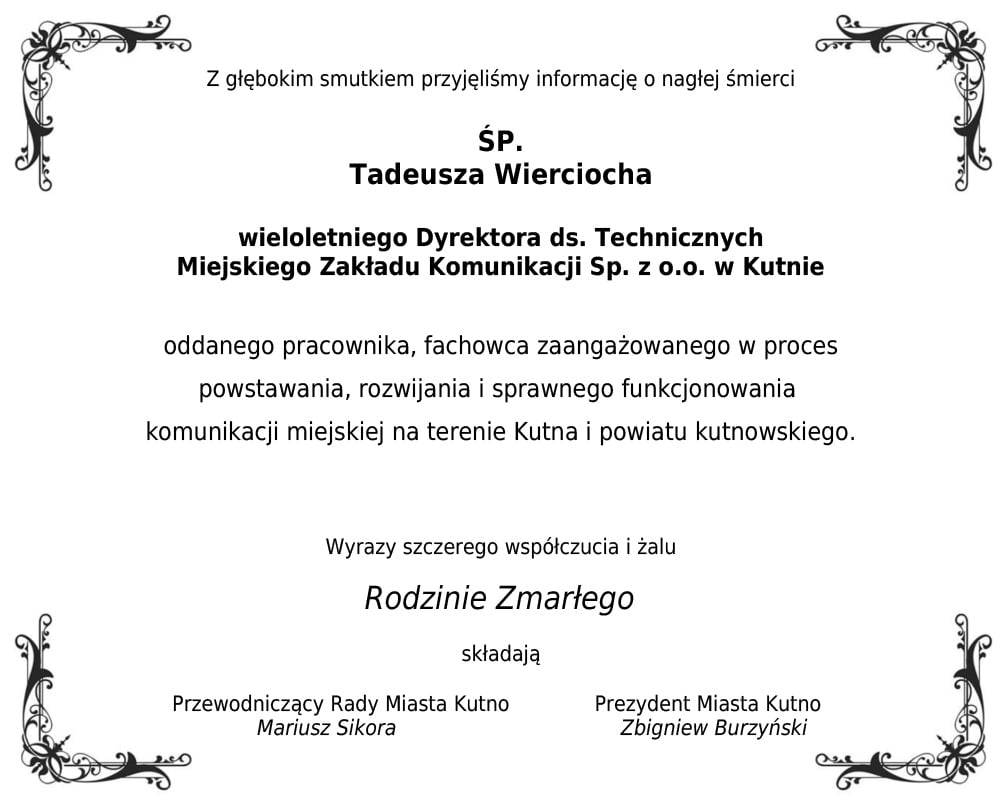 Z głębokim smutkiem przyjęliśmy informację o nagłej śmierci

ŚP.
Tadeusza Wierciocha

wieloletniego Dyrektora ds. Technicznych
Miejskiego Zakładu Komunikacji Sp. z o.o. w Kutnie

oddanego pracownika, fachowca zaangażowanego w proces powstawania, rozwijania i sprawnego funkcjonowania komunikacji miejskiej na terenie Kutna i powiatu kutnowskiego.

Wyrazy szczerego współczucia i żalu

Rodzinie Zmarłego

składają

Przewodniczący Rady Miasta Kutno
Mariusz Sikora

Prezydent Miasta Kutno
Zbigniew Burzyński